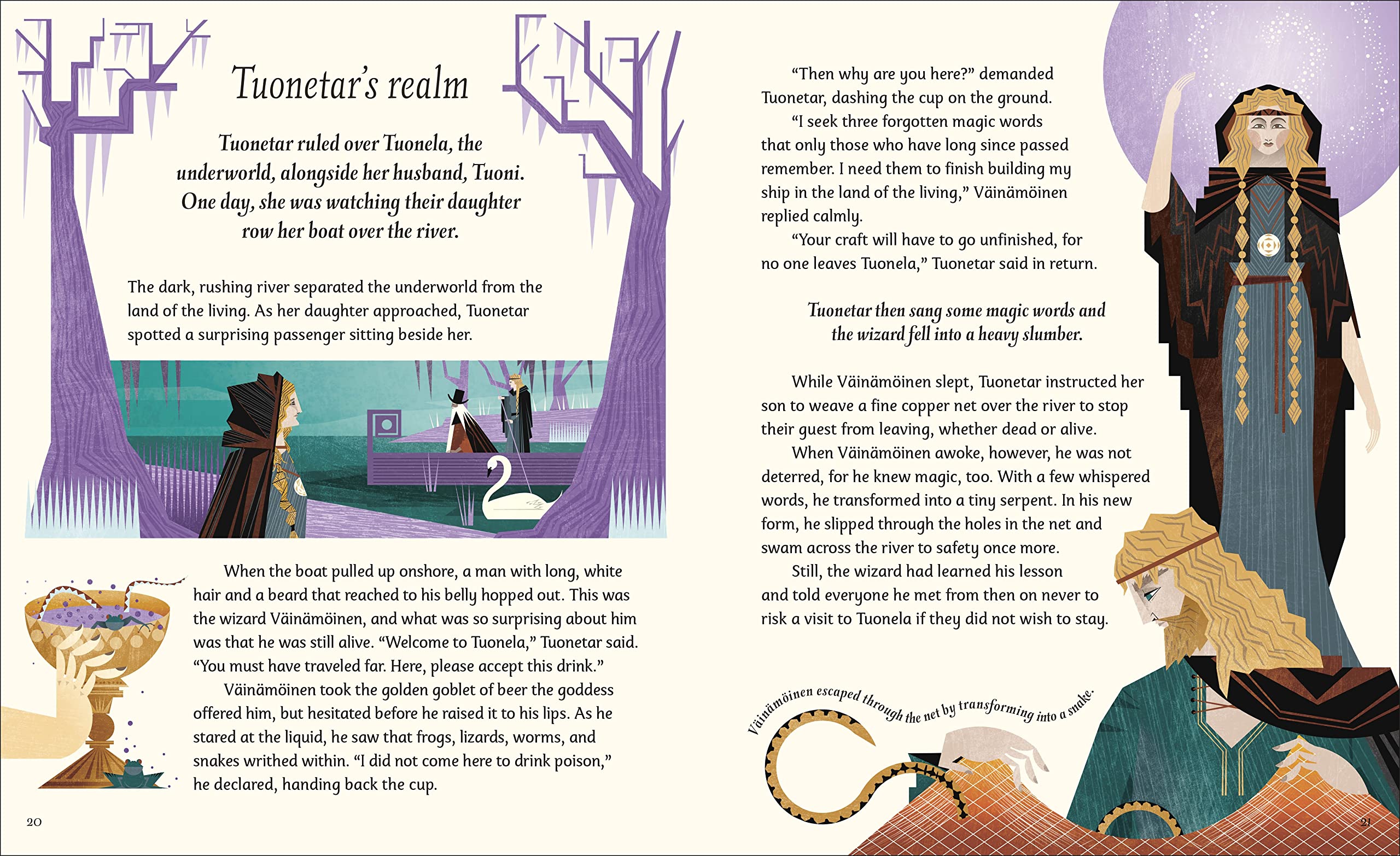 Tuonetar's realm

Tuonetar ruled over Tuonela, the underworld, alongside her husband, Tuoni. One day, she was watching their daughter row her boat over the river.

The dark, rushing river separated the underworld from the land of the living. As her daughter approached, Tuonetar spotted a surprising passenger sitting beside her.

When the boat pulled up onshore, a man with long, white hair and a beard that reached to his belly hopped out. This was the wizard Väinämöinen, and what was so surprising about him was that he was still alive. "Welcome to Tuonela," Tuonetar said. "You must have traveled far. Here, please accept this drink."

Väinämöinen took the golden goblet of beer the goddess offered him, but hesitated before he raised it to his lips. As he stared at the liquid, he saw that frogs, lizards, worms, and snakes writhed within. "I did not come here to drink poison," he declared, handing back the cup.

20

"Then why are you here?" demanded Tuonetar, dashing the cup on the ground.

"I seek three forgotten magic words that only those who have long since passed remember. I need them to finish building my ship in the land of the living," Väinämöinen replied calmly.

"Your craft will have to go unfinished, for no one leaves Tuonela," Tuonetar said in return.

Tuonetar then sang some magic words and the wizard fell into a heavy slumber.

While Väinämöinen slept, Tuonetar instructed her son to weave a fine copper net over the river to stop their guest from leaving, whether dead or alive.

When Väinämöinen awoke, however, he was not deterred, for he knew magic, too. With a few whispered words, he transformed into a tiny serpent. In his new form, he slipped through the holes in the net and swam across the river to safety once more.

Still, the wizard had learned his lesson and told everyone he met from then on never to risk a visit to Tuonela if they did not wish to stay.

Väinämöinen escaped through the net by transforming into a snake.

21